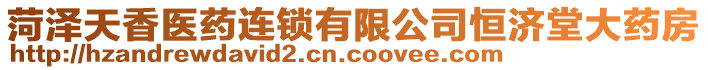 菏泽天香医药连锁有限公司恒济堂大药房
http://hzandrewdavid2.cn.coovee.com